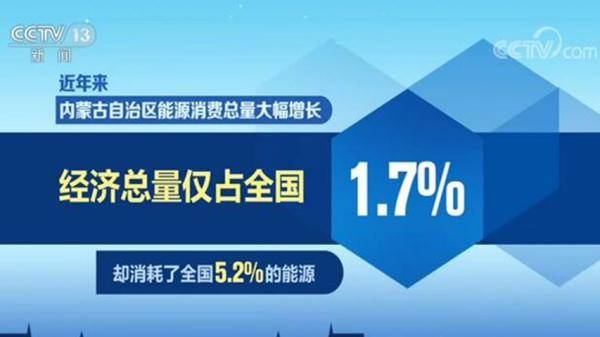 CCTV 13
新闻

CCTV.com

近年来
内蒙古自治区能源消费总量大幅增长

经济总量仅占全国 1.7%

却消耗了全国5.2%的能源